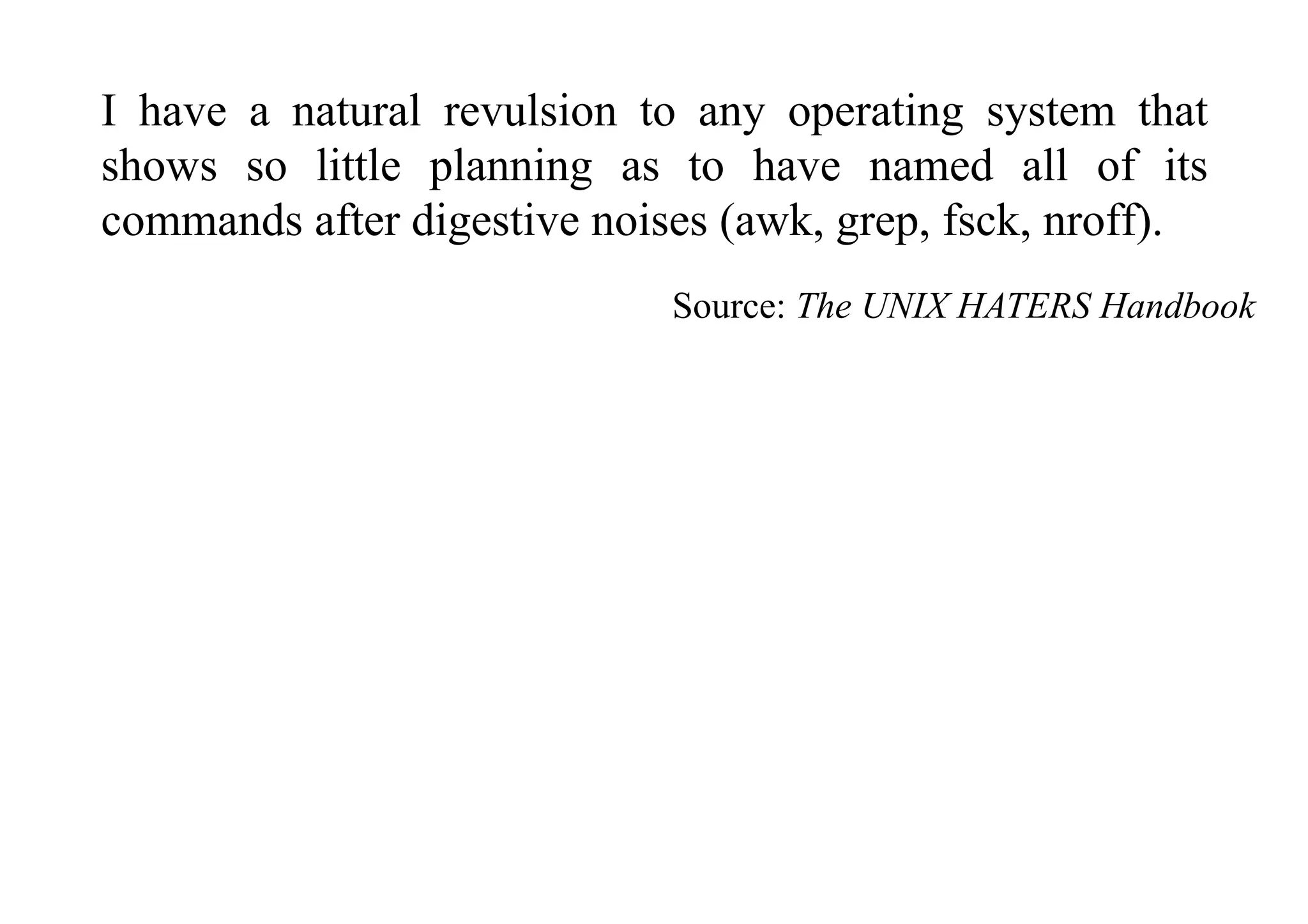 I have a natural revulsion to any operating system that shows so little planning as to have named all of its commands after digestive noises (awk, grep, fsck, nroff).

Source: The UNIX HATERS Handbook